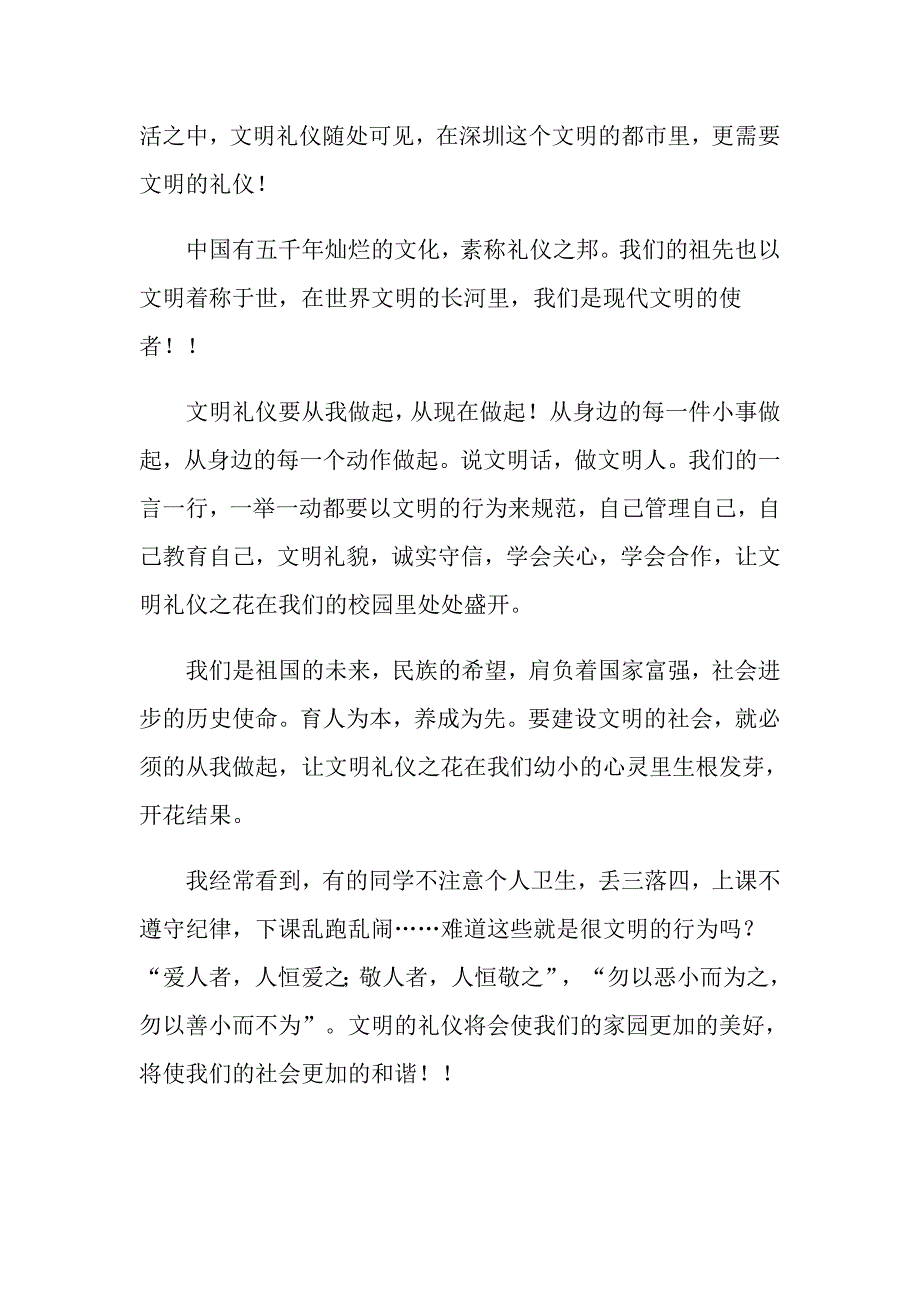 活之中，文明礼仪随处可见，在深圳这个文明的都市里，更需要文明的礼仪！

中国有五千年灿烂的文化，素称礼仪之邦。我们的祖先也以文明着称于世，在世界文明的长河里，我们是现代文明的使者！！

文明礼仪要从我做起，从现在做起！从身边的每一件小事做起，从身边的每一个动作做起。说文明话，做文明人。我们的一言一行，一举一动都要以文明的行为来规范，自己管理自己，自己教育自己，文明礼貌，诚实守信，学会关心，学会合作，让文明礼仪之花在我们的校园里处处盛开。

我们是祖国的未来，民族的希望，肩负着国家富强，社会进步的历史使命。育人为本，养成为先。要建设文明的社会，就必须的从我做起，让文明礼仪之花在我们幼小的心灵里生根发芽，开花结果。

我经常看到，有的同学不注意个人卫生，丢三落四，上课不遵守纪律，下课乱跑乱闹……难道这些就是很文明的行为吗？“爱人者，人恒爱之;敬人者，人恒敬之”，“勿以恶小而为之，勿以善小而不为”。文明的礼仪将会使我们的家园更加的美好，将使我们的社会更加的和谐！！